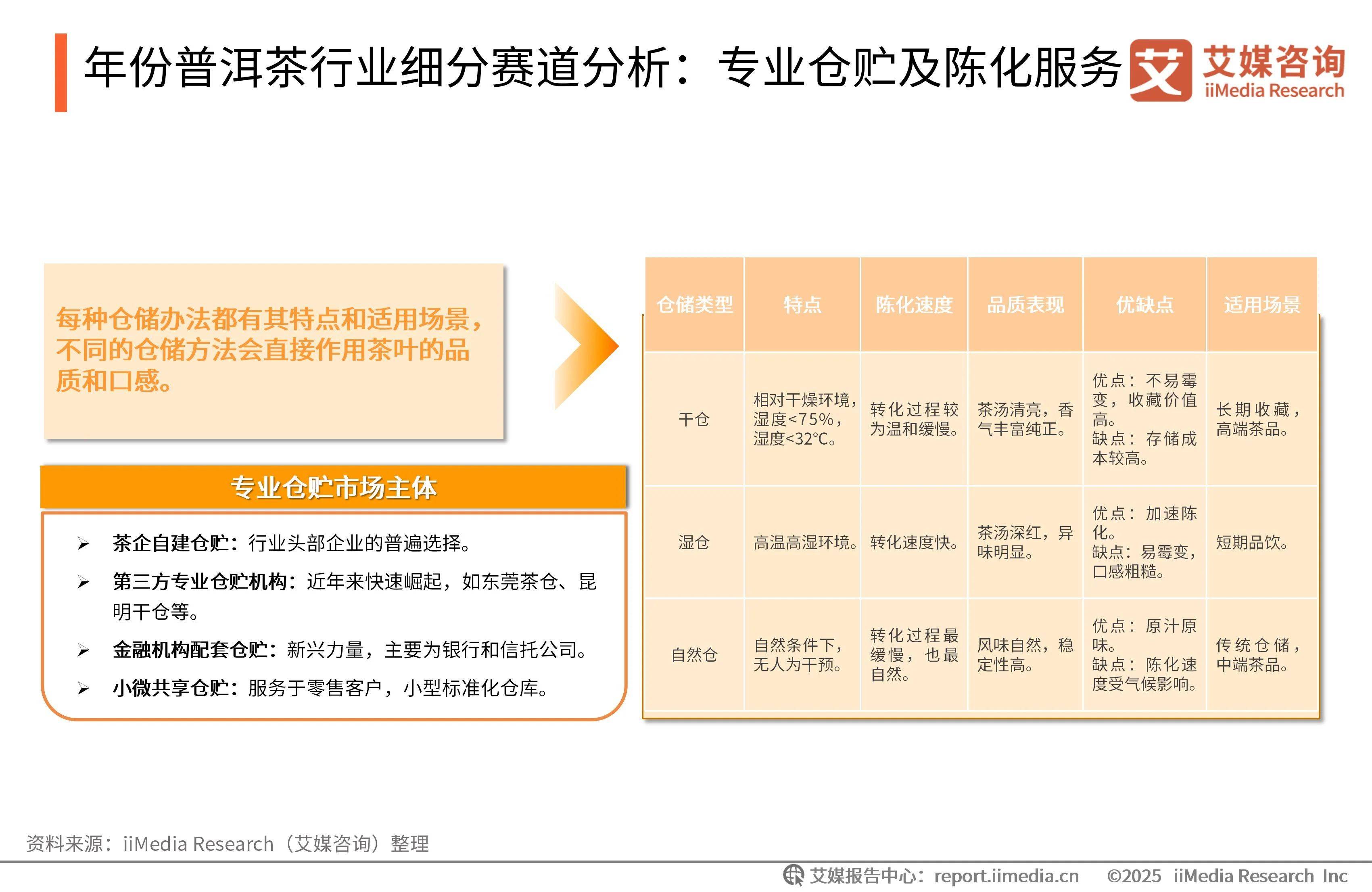 年份普洱茶行业细分赛道分析：专业仓贮及陈化服务

艾 艾媒咨询 iiMedia Research

每种仓储办法都有其特点和适用场景，不同的仓储方法会直接作用茶叶的品质和口感。

专业仓贮市场主体

➢ 茶企自建仓贮：行业头部企业的普遍选择。
➢ 第三方专业仓贮机构：近年来快速崛起，如东莞茶仓、昆明干仓等。
➢ 金融机构配套仓贮：新兴力量，主要为银行和信托公司。
➢ 小微共享仓贮：服务于零售客户，小型标准化仓库。

| 仓储类型 | 特点 | 陈化速度 | 品质表现 | 优缺点 | 适用场景 |
|---|---|---|---|---|---|
| 干仓 | 相对干燥环境，湿度<75%，湿度<32°C。 | 转化过程较为温和缓慢。 | 茶汤清亮，香气丰富纯正。 | 优点：不易霉变，收藏价值高。缺点：存储成本较高。 | 长期收藏，高端茶品。 |
| 湿仓 | 高温高湿环境。 | 转化速度快。 | 茶汤深红，异味明显。 | 优点：加速陈化。缺点：易霉变，口感粗糙。 | 短期品饮。 |
| 自然仓 | 自然条件下，无人为干预。 | 转化过程最缓慢，也最自然。 | 风味自然，稳定性高。 | 优点：原汁原味。缺点：陈化速度受气候影响。 | 传统仓储，中端茶品。 |

资料来源：iiMedia Research（艾媒咨询）整理

艾媒报告中心：report.iimedia.cn ©2025 iiMedia Research Inc